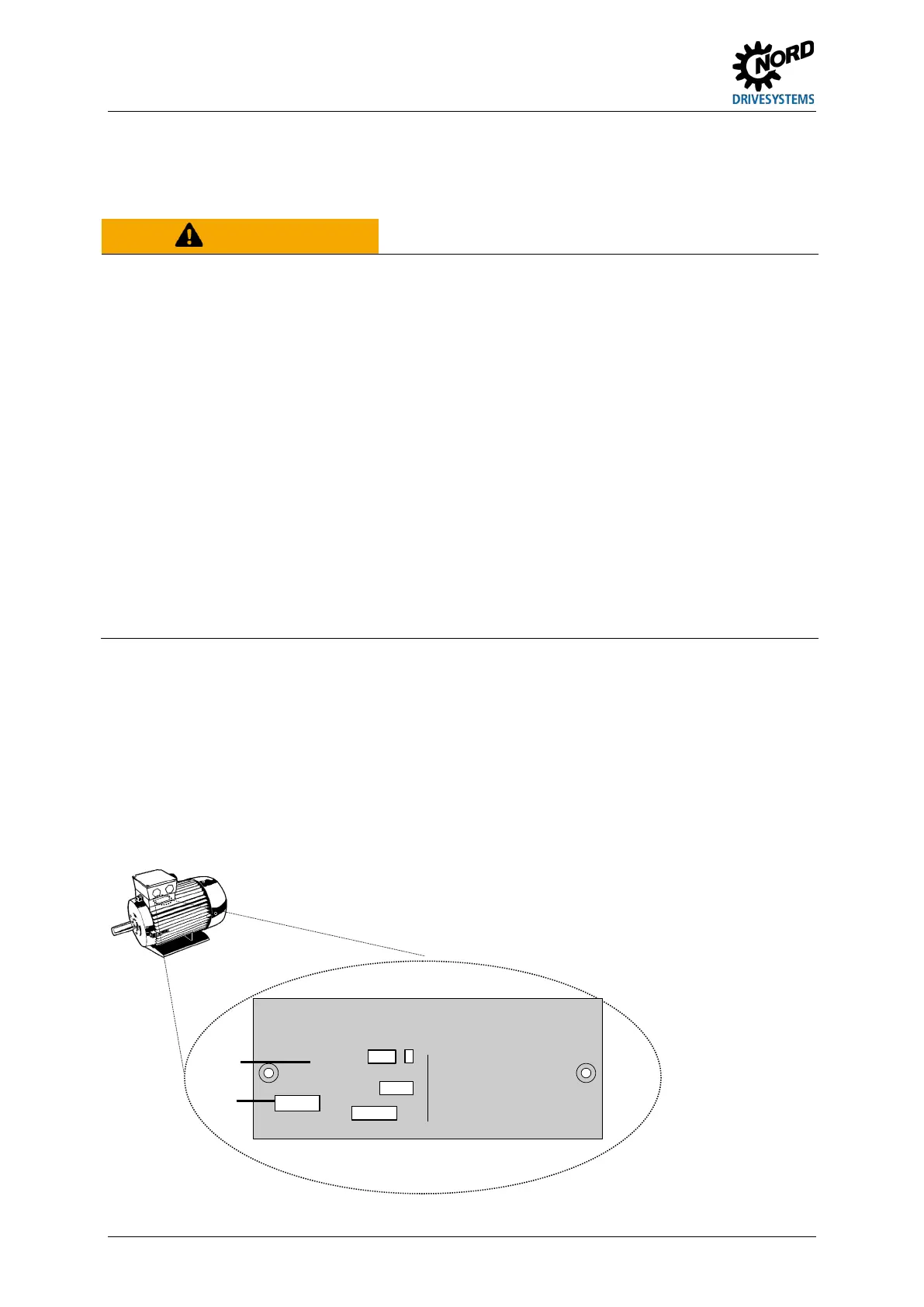 NORD
DRIVESYSTEMS